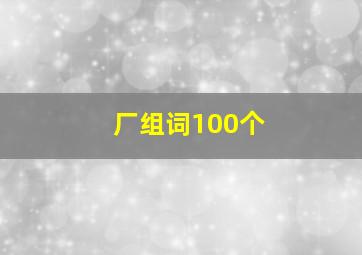 厂组词100个